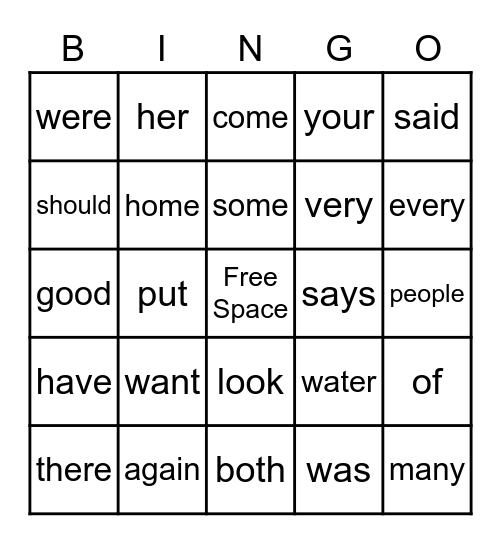 | B | I | N | G | O |
|---|---|---|---|---|
| were | her | come | your | said |
| should | home | some | very | every |
| good | put | Free Space | says | people |
| have | want | look | water | of |
| there | again | both | was | many |